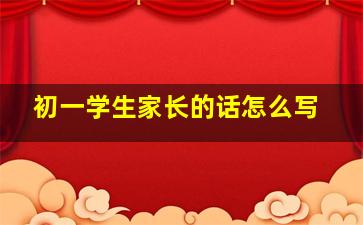 初一学生家长的话怎么写